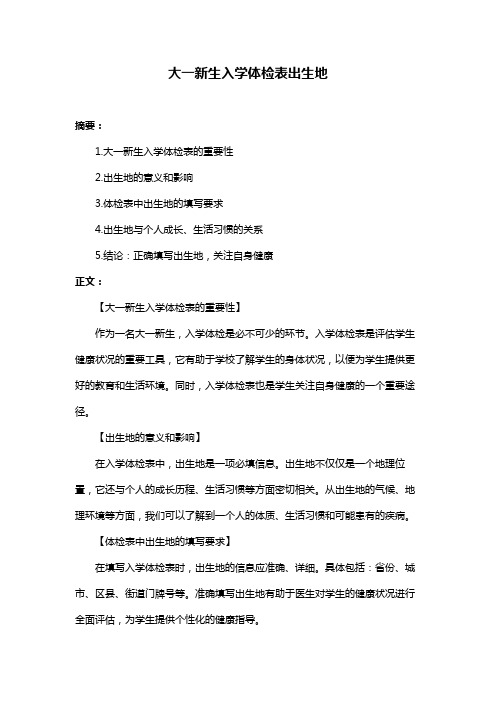 大一新生入学体检表出生地

摘要：

1.大一新生入学体检表的重要性

2.出生地的意义和影响

3.体检表中出生地的填写要求

4.出生地与个人成长、生活习惯的关系

5.结论：正确填写出生地，关注自身健康

正文：

【大一新生入学体检表的重要性】

作为一名大一新生，入学体检是必不可少的环节。入学体检表是评估学生健康状况的重要工具，它有助于学校了解学生的身体状况，以便为学生提供更好的教育和生活环境。同时，入学体检表也是学生关注自身健康的一个重要途径。

【出生地的意义和影响】

在入学体检表中，出生地是一项必填信息。出生地不仅仅是一个地理位置，它还与个人的成长历程、生活习惯等方面密切相关。从出生地的气候、地理环境等方面，我们可以了解到一个人的体质、生活习惯和可能患有的疾病。

【体检表中出生地的填写要求】

在填写入学体检表时，出生地的信息应准确、详细。具体包括：省份、城市、区县、街道门牌号等。准确填写出生地有助于医生对学生的健康状况进行全面评估，为学生提供个性化的健康指导。